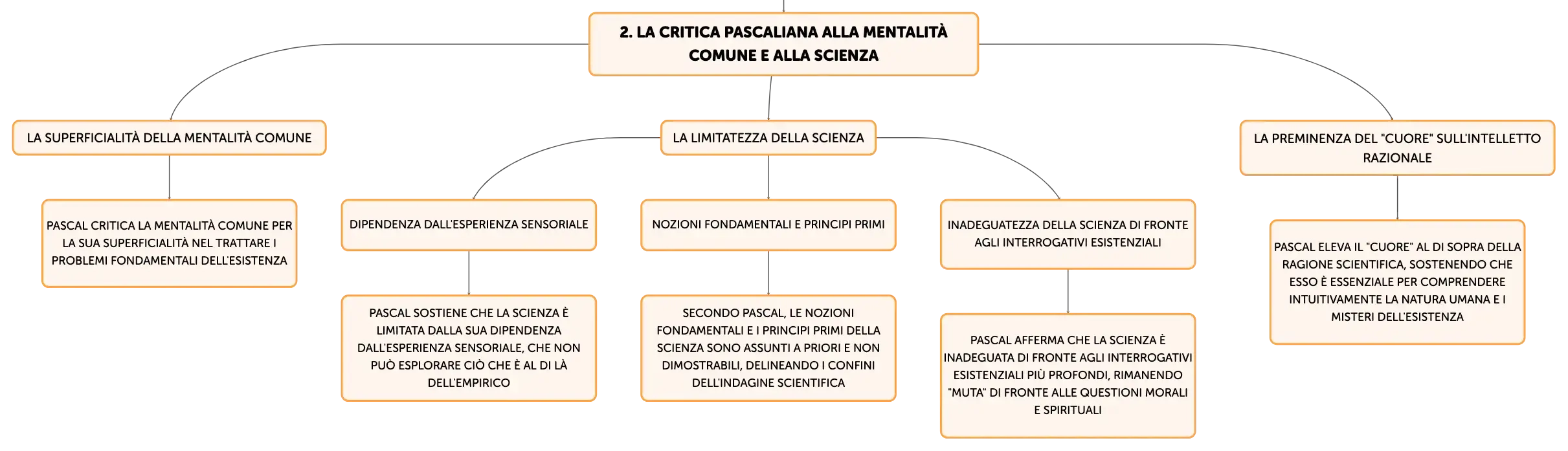 2. LA CRITICA PASCALIANA ALLA MENTALITÀ COMUNE E ALLA SCIENZA

LA SUPERFICIALITÀ DELLA MENTALITÀ COMUNE

PASCAL CRITICA LA MENTALITÀ COMUNE PER LA SUA SUPERFICIALITÀ NEL TRATTARE I PROBLEMI FONDAMENTALI DELL'ESISTENZA

LA LIMITATEZZA DELLA SCIENZA

DIPENDENZA DALL'ESPERIENZA SENSORIALE

PASCAL SOSTIENE CHE LA SCIENZA È LIMITATA DALLA SUA DIPENDENZA DALL'ESPERIENZA SENSORIALE, CHE NON PUÒ ESPLORARE CIÒ CHE È AL DI LÀ DELL'EMPIRICO

NOZIONI FONDAMENTALI E PRINCIPI PRIMI

SECONDO PASCAL, LE NOZIONI FONDAMENTALI E I PRINCIPI PRIMI DELLA SCIENZA SONO ASSUNTI A PRIORI E NON DIMOSTRABILI, DELINEANDO I CONFINI DELL'INDAGINE SCIENTIFICA

INADEGUATEZZA DELLA SCIENZA DI FRONTE AGLI INTERROGATIVI ESISTENZIALI

PASCAL AFFERMA CHE LA SCIENZA È INADEGUATA DI FRONTE AGLI INTERROGATIVI ESISTENZIALI PIÙ PROFONDI, RIMANENDO "MUTA" DI FRONTE ALLE QUESTIONI MORALI E SPIRITUALI

LA PREMINENZA DEL "CUORE" SULL'INTELLETTO RAZIONALE

PASCAL ELEVA IL "CUORE" AL DI SOPRA DELLA RAGIONE SCIENTIFICA, SOSTENENDO CHE ESSO È ESSENZIALE PER COMPRENDERE INTUITIVAMENTE LA NATURA UMANA E I MISTERI DELL'ESISTENZA